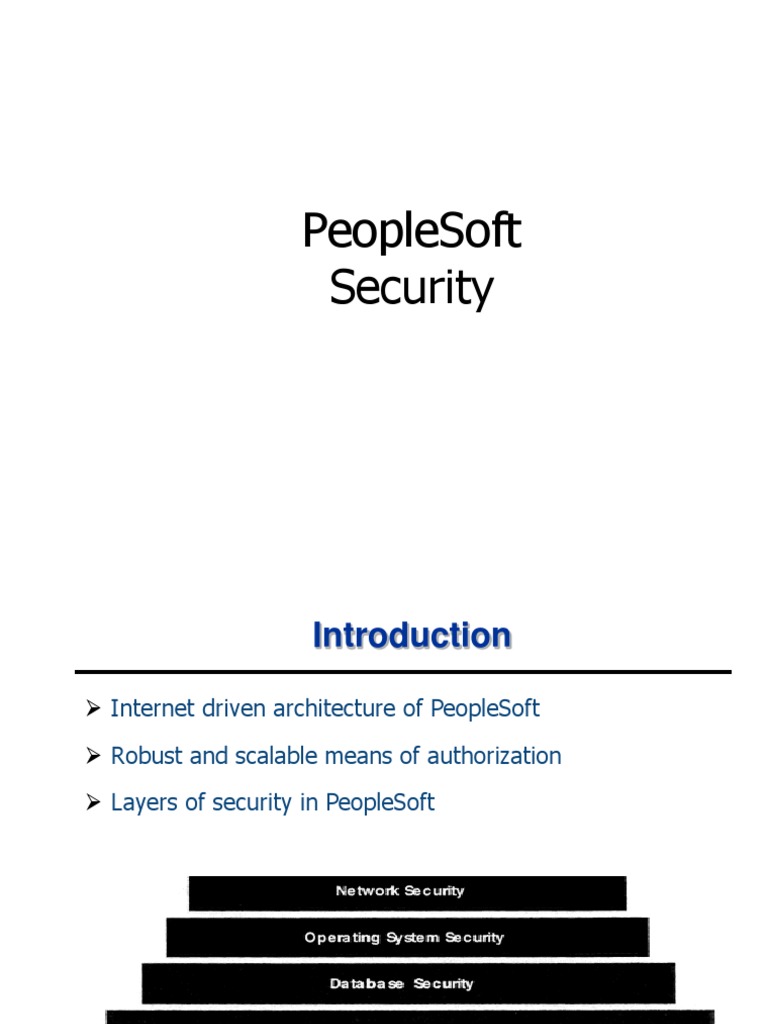 PeopleSoft
Security

Introduction

➢ Internet driven architecture of PeopleSoft

➢ Robust and scalable means of authorization

➢ Layers of security in PeopleSoft

Network Security

Operating System Security

Database Security